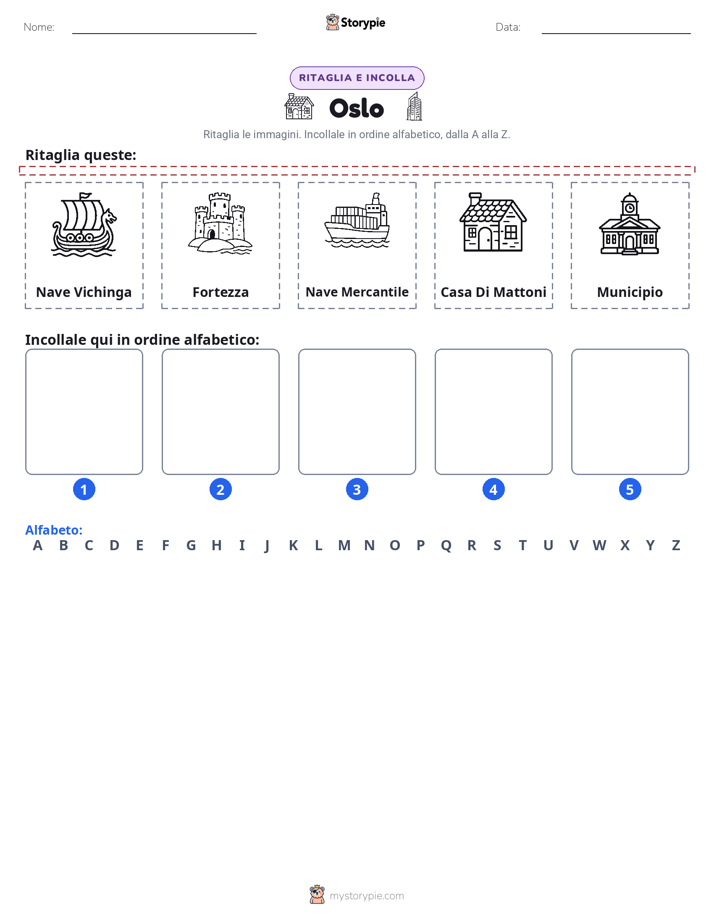 Nome: ____ Storypie Data: ____

RITAGLIA E INCOLLA

Oslo

Ritaglia le immagini. Incollale in ordine alfabetico, dalla A alla Z.

Ritaglia queste:

Nave Vichinga

Fortezza

Nave Mercantile

Casa Di Mattoni

Municipio

Incollale qui in ordine alfabetico:

1

2

3

4

5

Alfabeto:
A B C D E F G H I J K L M N O P Q R S T U V W X Y Z

mystorypie.com